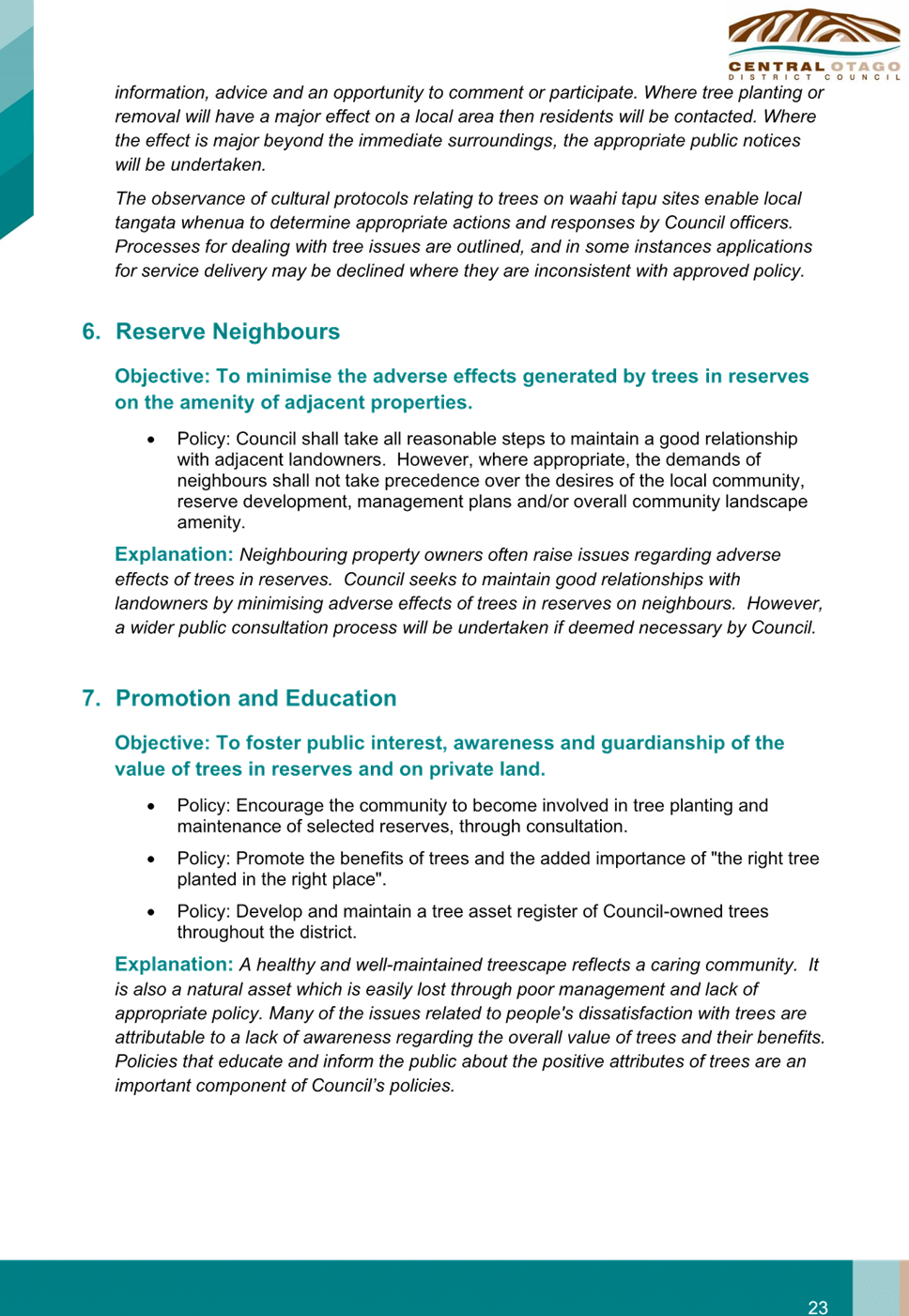 CENTRAL OTAGO
DISTRICT COUNCIL

information, advice and an opportunity to comment or participate. Where tree planting or removal will have a major effect on a local area then residents will be contacted. Where the effect is major beyond the immediate surroundings, the appropriate public notices will be undertaken.

The observance of cultural protocols relating to trees on waahi tapu sites enable local tangata whenua to determine appropriate actions and responses by Council officers. Processes for dealing with tree issues are outlined, and in some instances applications for service delivery may be declined where they are inconsistent with approved policy.

6. Reserve Neighbours

Objective: To minimise the adverse effects generated by trees in reserves on the amenity of adjacent properties.

• Policy: Council shall take all reasonable steps to maintain a good relationship with adjacent landowners. However, where appropriate, the demands of neighbours shall not take precedence over the desires of the local community, reserve development, management plans and/or overall community landscape amenity.

Explanation: Neighbouring property owners often raise issues regarding adverse effects of trees in reserves. Council seeks to maintain good relationships with landowners by minimising adverse effects of trees in reserves on neighbours. However, a wider public consultation process will be undertaken if deemed necessary by Council.

7. Promotion and Education

Objective: To foster public interest, awareness and guardianship of the value of trees in reserves and on private land.

• Policy: Encourage the community to become involved in tree planting and maintenance of selected reserves, through consultation.

• Policy: Promote the benefits of trees and the added importance of "the right tree planted in the right place".

• Policy: Develop and maintain a tree asset register of Council-owned trees throughout the district.

Explanation: A healthy and well-maintained treescape reflects a caring community. It is also a natural asset which is easily lost through poor management and lack of appropriate policy. Many of the issues related to people's dissatisfaction with trees are attributable to a lack of awareness regarding the overall value of trees and their benefits. Policies that educate and inform the public about the positive attributes of trees are an important component of Council's policies.

23